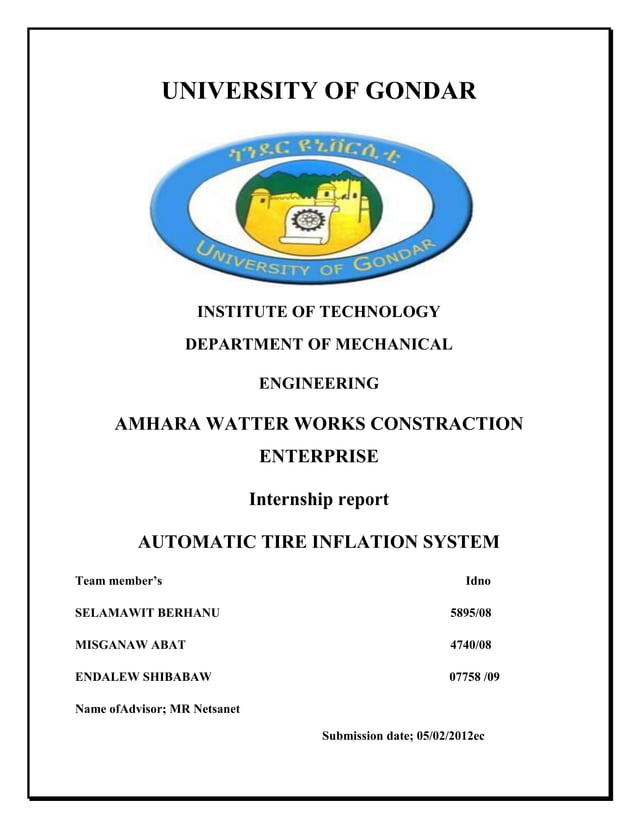 UNIVERSITY OF GONDAR

ጎንደር ዩኒቨርሲቲ

UNIVERSITY OF GONDAR

INSTITUTE OF TECHNOLOGY

DEPARTMENT OF MECHANICAL

ENGINEERING

AMHARA WATTER WORKS CONSTRACTION ENTERPRISE

Internship report

AUTOMATIC TIRE INFLATION SYSTEM

| Team member's | Idno |
|---|---|
| SELAMAWIT BERHANU | 5895/08 |
| MISGANAW ABAT | 4740/08 |
| ENDALEW SHIBABAW | 07758 /09 |

Name ofAdvisor; MR Netsanet

Submission date; 05/02/2012ec